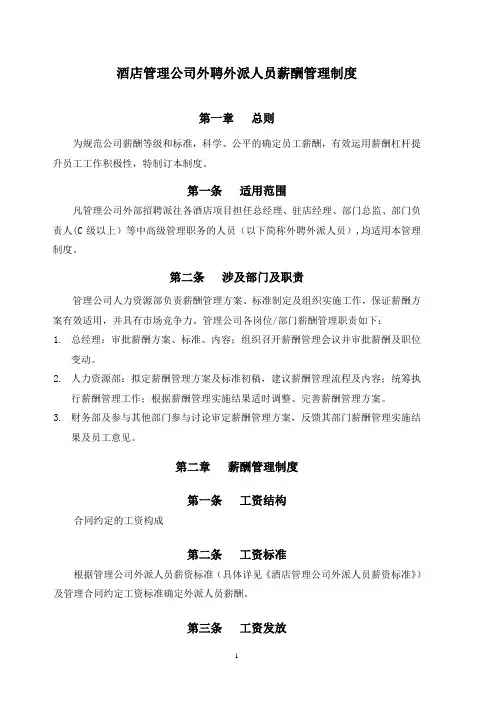 酒店管理公司外聘外派人员薪酬管理制度

第一章　总则

为规范公司薪酬等级和标准，科学、公平的确定员工薪酬，有效运用薪酬杠杆提升员工工作积极性，特制订本制度。

第一条　适用范围

凡管理公司外部招聘派往各酒店项目担任总经理、驻店经理、部门总监、部门负责人（C 级以上）等中高级管理职务的人员（以下简称外聘外派人员），均适用本管理制度。

第二条　涉及部门及职责

管理公司人力资源部负责薪酬管理方案、标准制定及组织实施工作，保证薪酬方案有效适用，并具有市场竞争力。管理公司各岗位/部门薪酬管理职责如下：

1. 总经理：审批薪酬方案、标准、内容；组织召开薪酬管理会议并审批薪酬及职位变动。

2. 人力资源部：拟定薪酬管理方案及标准初稿，建议薪酬管理流程及内容；统筹执行薪酬管理工作；根据薪酬管理实施结果适时调整、完善薪酬管理方案。

3. 财务部及参与其他部门参与讨论审定薪酬管理方案，反馈其部门薪酬管理实施结果及员工意见。

第二章　薪酬管理制度

第一条　工资结构

合同约定的工资构成

第二条　工资标准

根据管理公司外派人员薪资标准（具体详见《酒店管理公司外派人员薪资标准》）及管理合同约定工资标准确定外派人员薪酬。

第三条　工资发放

1